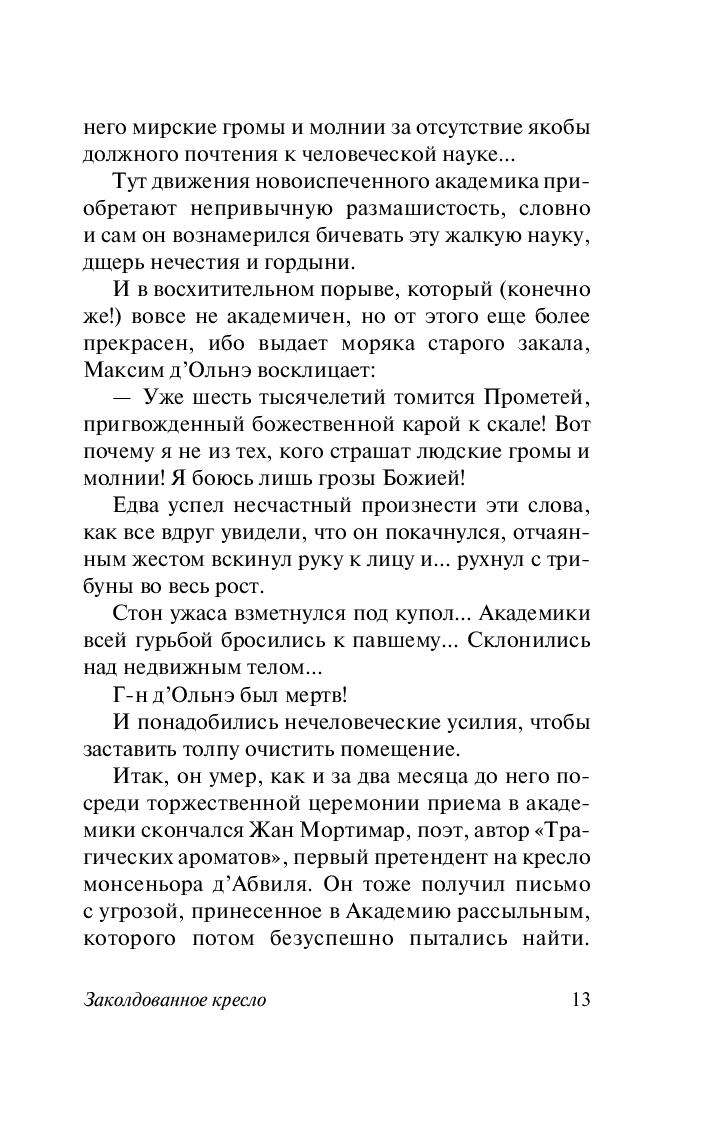 него мирские громы и молнии за отсутствие якобы должного почтения к человеческой науке...

Тут движения новоиспеченного академика приобретают непривычную размашистость, словно и сам он вознамерился бичевать эту жалкую науку, дщерь нечестия и гордыни.

И в восхитительном порыве, который (конечно же!) вовсе не академичен, но от этого еще более прекрасен, ибо выдает моряка старого закала, Максим д'Ольнэ восклицает:

— Уже шесть тысячелетий томится Прометей, пригвожденный божественной карой к скале! Вот почему я не из тех, кого страшат людские громы и молнии! Я боюсь лишь грозы Божией!

Едва успел несчастный произнести эти слова, как все вдруг увидели, что он покачнулся, отчаянным жестом вскинул руку к лицу и... рухнул с трибуны во весь рост.

Стон ужаса взметнулся под купол... Академики всей гурьбой бросились к павшему... Склонились над недвижным телом...

Г-н д'Ольнэ был мертв!

И понадобились нечеловеческие усилия, чтобы заставить толпу очистить помещение.

Итак, он умер, как и за два месяца до него посреди торжественной церемонии приема в академики скончался Жан Мортимар, поэт, автор «Трагических ароматов», первый претендент на кресло монсеньора д'Абвиля. Он тоже получил письмо с угрозой, принесенное в Академию рассыльным, которого потом безуспешно пытались найти.

Заколдованное кресло 13